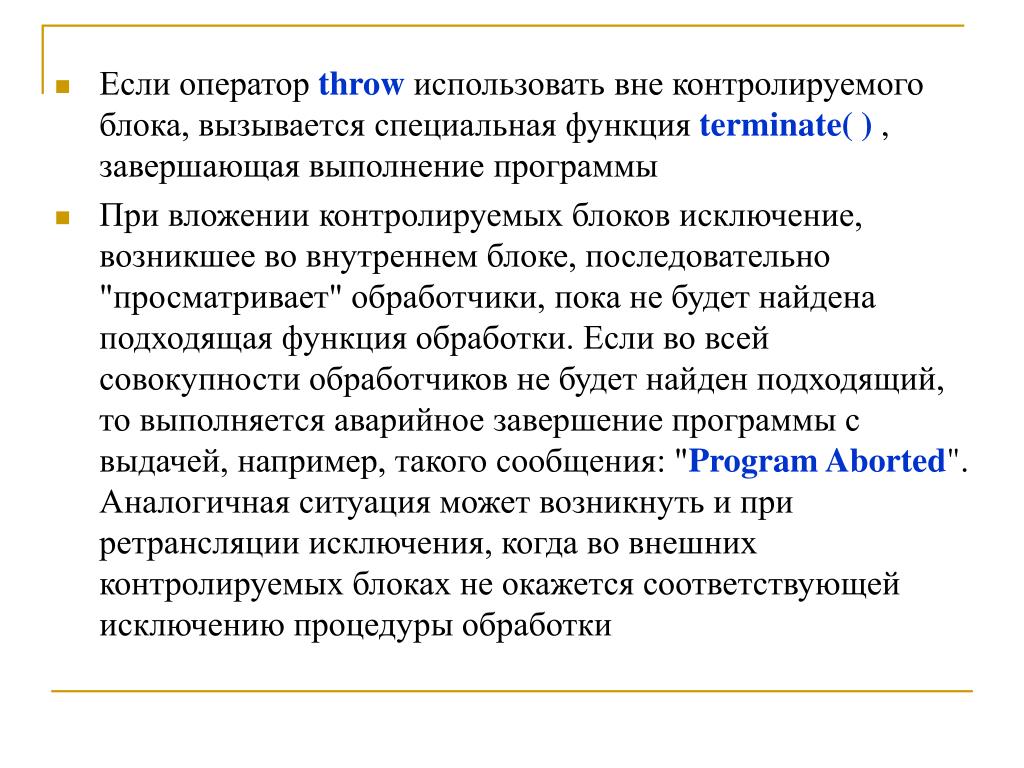 Если оператор throw использовать вне контролируемого блока, вызывается специальная функция terminate( ) , завершающая выполнение программы

При вложении контролируемых блоков исключение, возникшее во внутреннем блоке, последовательно "просматривает" обработчики, пока не будет найдена подходящая функция обработки. Если во всей совокупности обработчиков не будет найден подходящий, то выполняется аварийное завершение программы с выдачей, например, такого сообщения: "Program Aborted". Аналогичная ситуация может возникнуть и при ретрансляции исключения, когда во внешних контролируемых блоках не окажется соответствующей исключению процедуры обработки